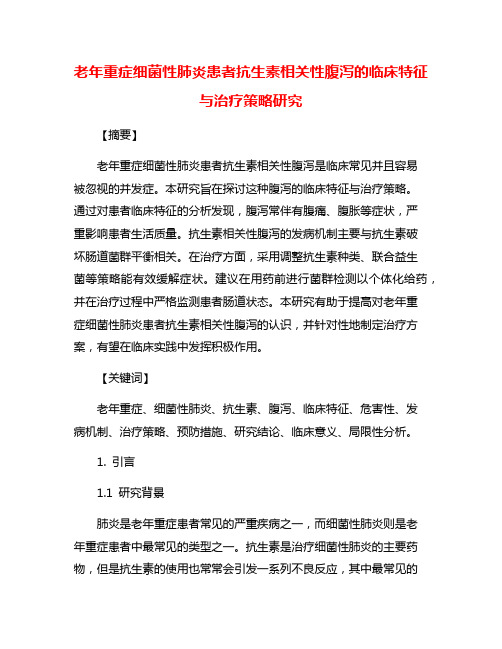 老年重症细菌性肺炎患者抗生素相关性腹泻的临床特征与治疗策略研究

【摘要】

老年重症细菌性肺炎患者抗生素相关性腹泻是临床常见并且容易被忽视的并发症。本研究旨在探讨这种腹泻的临床特征与治疗策略。通过对患者临床特征的分析发现，腹泻常伴有腹痛、腹胀等症状，严重影响患者生活质量。抗生素相关性腹泻的发病机制主要与抗生素破坏肠道菌群平衡相关。在治疗方面，采用调整抗生素种类、联合益生菌等策略能有效缓解症状。建议在用药前进行菌群检测以个体化给药，并在治疗过程中严格监测患者肠道状态。本研究有助于提高对老年重症细菌性肺炎患者抗生素相关性腹泻的认识，并针对性地制定治疗方案，有望在临床实践中发挥积极作用。

【关键词】

老年重症、细菌性肺炎、抗生素、腹泻、临床特征、危害性、发病机制、治疗策略、预防措施、研究结论、临床意义、局限性分析。

1. 引言

1.1 研究背景

肺炎是老年重症患者常见的严重疾病之一，而细菌性肺炎则是老年重症患者中最常见的类型之一。抗生素是治疗细菌性肺炎的主要药物，但是抗生素的使用也常常会引发一系列不良反应，其中最常见的